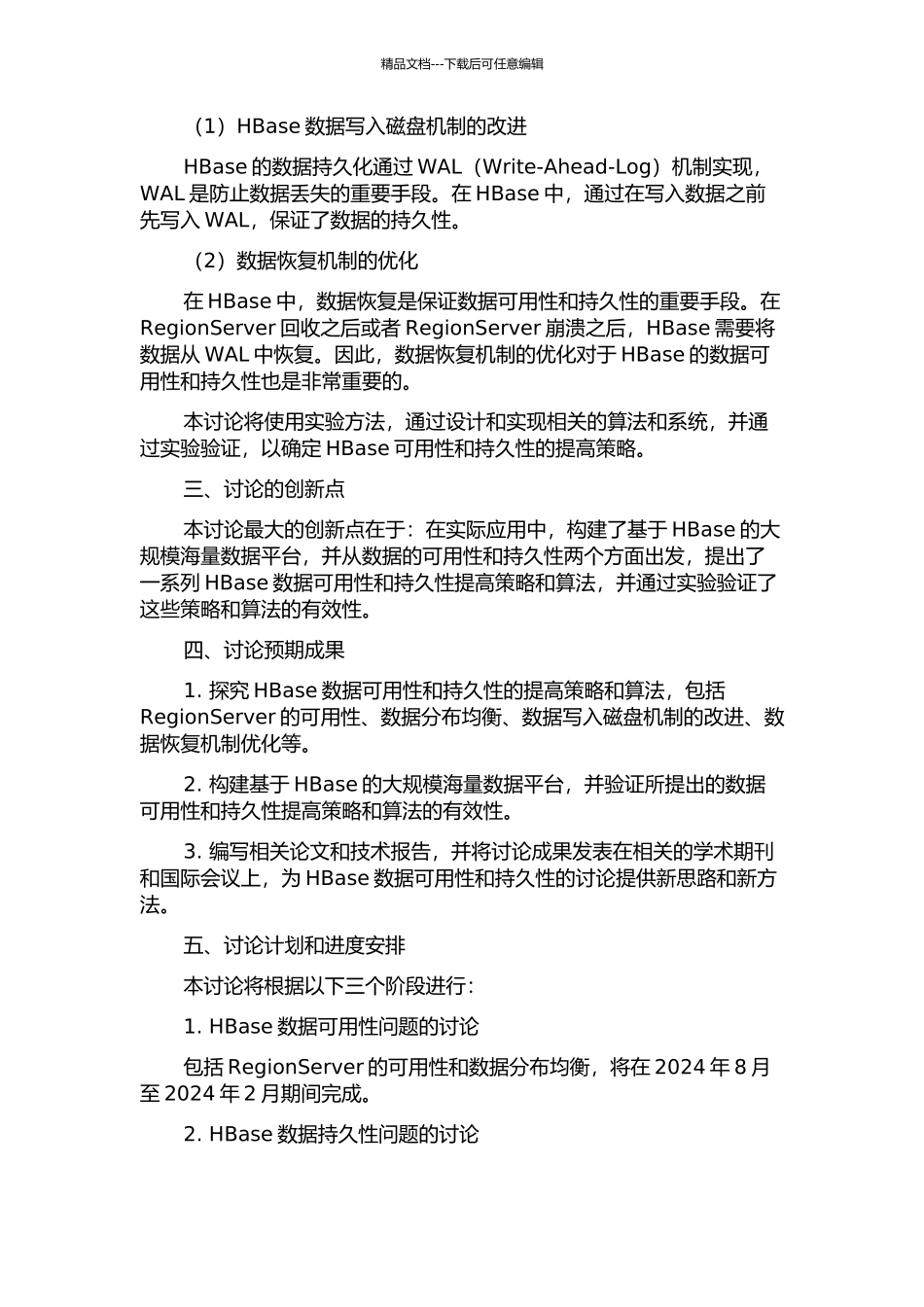 精品文档---下载后可任意编辑

（1）HBase 数据写入磁盘机制的改进

HBase 的数据持久化通过 WAL（Write-Ahead-Log）机制实现，WAL 是防止数据丢失的重要手段。在 HBase 中，通过在写入数据之前先写入 WAL，保证了数据的持久性。

（2）数据恢复机制的优化

在 HBase 中，数据恢复是保证数据可用性和持久性的重要手段。在 RegionServer 回收之后或者 RegionServer 崩溃之后，HBase 需要将数据从 WAL 中恢复。因此，数据恢复机制的优化对于 HBase 的数据可用性和持久性也是非常重要的。

本讨论将使用实验方法，通过设计和实现相关的算法和系统，并通过实验验证，以确定 HBase 可用性和持久性的提高策略。

三、讨论的创新点

本讨论最大的创新点在于：在实际应用中，构建了基于 HBase 的大规模海量数据平台，并从数据的可用性和持久性两个方面出发，提出了一系列 HBase 数据可用性和持久性提高策略和算法，并通过实验验证了这些策略和算法的有效性。

四、讨论预期成果

1. 探究 HBase 数据可用性和持久性的提高策略和算法，包括 RegionServer 的可用性、数据分布均衡、数据写入磁盘机制的改进、数据恢复机制优化等。

2. 构建基于 HBase 的大规模海量数据平台，并验证所提出的数据可用性和持久性提高策略和算法的有效性。

3. 编写相关论文和技术报告，并将讨论成果发表在相关的学术期刊和国际会议上，为 HBase 数据可用性和持久性的讨论提供新思路和新方法。

五、讨论计划和进度安排

本讨论将根据以下三个阶段进行：

1. HBase 数据可用性问题的讨论

包括 RegionServer 的可用性和数据分布均衡，将在 2024 年 8 月至 2024 年 2 月期间完成。

2. HBase 数据持久性问题的讨论